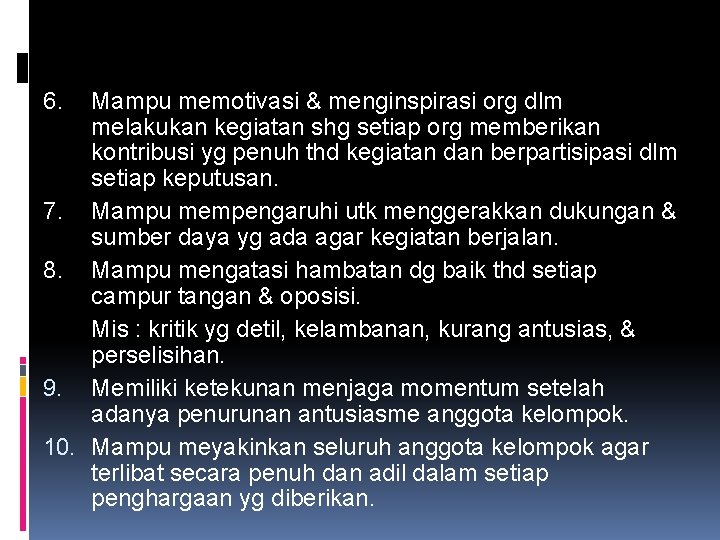 6. Mampu memotivasi & menginspirasi org dlm melakukan kegiatan shg setiap org memberikan kontribusi yg penuh thd kegiatan dan berpartisipasi dlm setiap keputusan.

7. Mampu mempengaruhi utk menggerakkan dukungan & sumber daya yg ada agar kegiatan berjalan.

8. Mampu mengatasi hambatan dg baik thd setiap campur tangan & oposisi.

Mis : kritik yg detil, kelambanan, kurang antusias, & perselisihan.

9. Memiliki ketekunan menjaga momentum setelah adanya penurunan antusiasme anggota kelompok.

10. Mampu meyakinkan seluruh anggota kelompok agar terlibat secara penuh dan adil dalam setiap penghargaan yg diberikan.